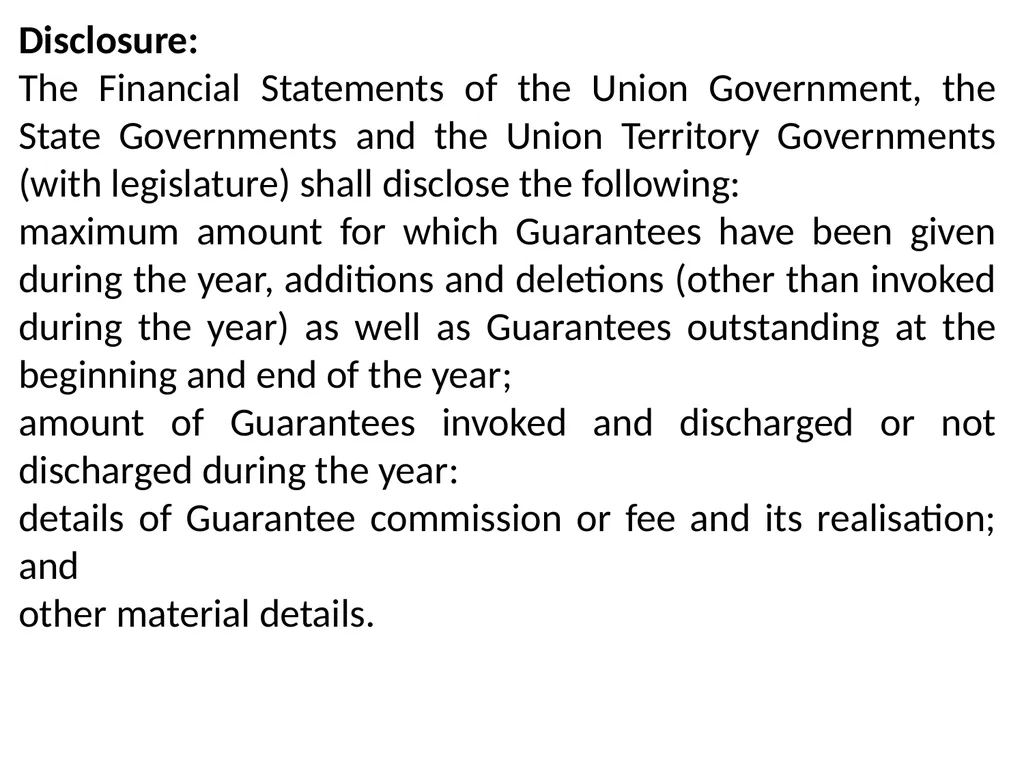 Disclosure:

The Financial Statements of the Union Government, the State Governments and the Union Territory Governments (with legislature) shall disclose the following:

maximum amount for which Guarantees have been given during the year, additions and deletions (other than invoked during the year) as well as Guarantees outstanding at the beginning and end of the year;

amount of Guarantees invoked and discharged or not discharged during the year:

details of Guarantee commission or fee and its realisation; and

other material details.